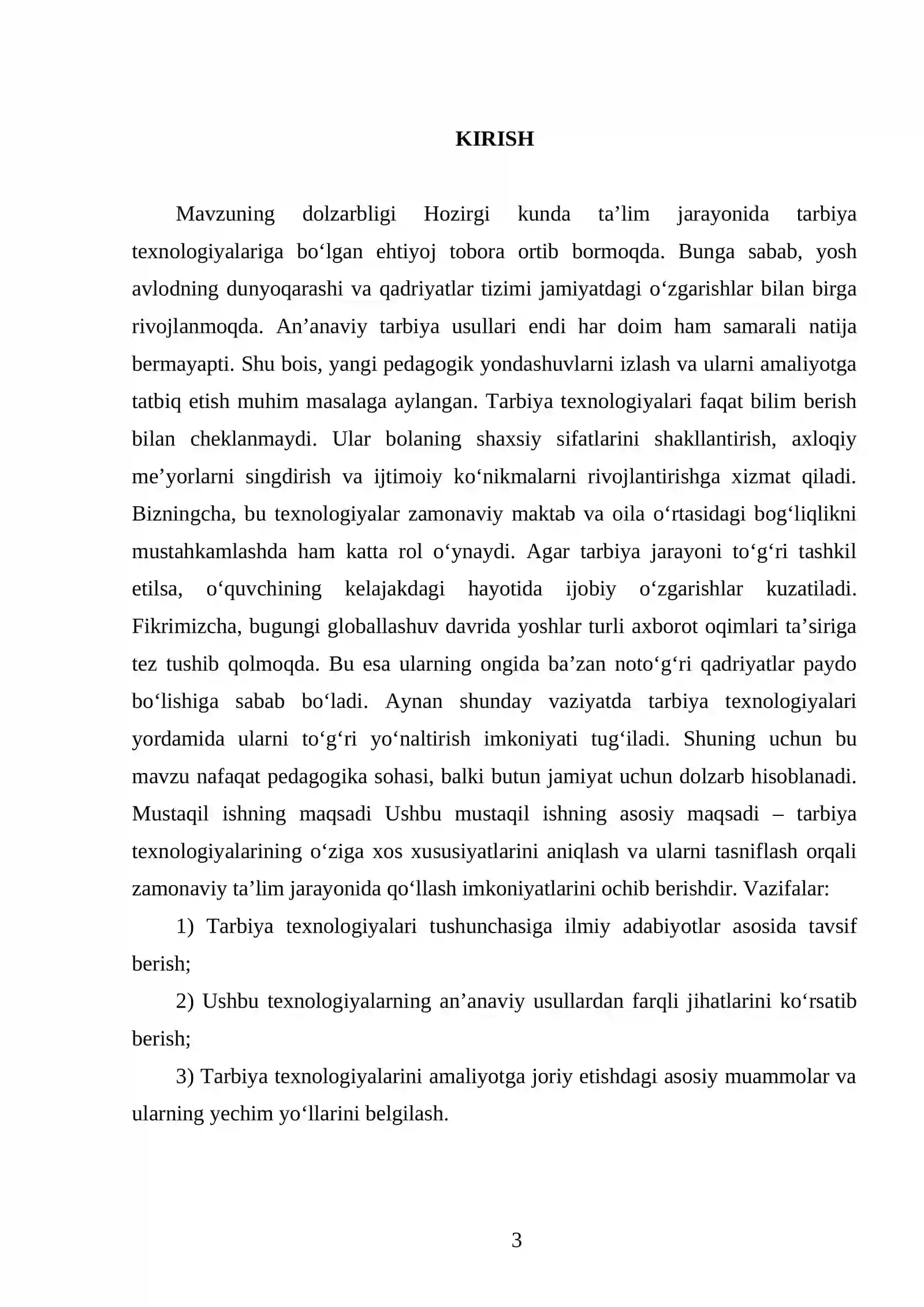 KIRISH

Mavzuning dolzarbligi Hozirgi kunda ta'lim jarayonida tarbiya texnologiyalariga bo'lgan ehtiyoj tobora ortib bormoqda. Bunga sabab, yosh avlodning dunyoqarashi va qadriyatlar tizimi jamiyatdagi o'zgarishlar bilan birga rivojlanmoqda. An'anaviy tarbiya usullari endi har doim ham samarali natija bermayapti. Shu bois, yangi pedagogik yondashuvlarni izlash va ularni amaliyotga tatbiq etish muhim masalaga aylangan. Tarbiya texnologiyalari faqat bilim berish bilan cheklanmaydi. Ular bolaning shaxsiy sifatlarini shakllantirish, axloqiy me'yorlarni singdirish va ijtimoiy ko'nikmalarni rivojlantirishga xizmat qiladi. Bizningcha, bu texnologiyalar zamonaviy maktab va oila o'rtasidagi bog'liqlikni mustahkamlashda ham katta rol o'ynaydi. Agar tarbiya jarayoni to'g'ri tashkil etilsa, o'quvchining kelajakdagi hayotida ijobiy o'zgarishlar kuzatiladi. Fikrimizcha, bugungi globallashuv davrida yoshlar turli axborot oqimlari ta'siriga tez tushib qolmoqda. Bu esa ularning ongida ba'zan noto'g'ri qadriyatlar paydo bo'lishiga sabab bo'ladi. Aynan shunday vaziyatda tarbiya texnologiyalari yordamida ularni to'g'ri yo'naltirish imkoniyati tug'iladi. Shuning uchun bu mavzu nafaqat pedagogika sohasi, balki butun jamiyat uchun dolzarb hisoblanadi. Mustaqil ishning maqsadi Ushbu mustaqil ishning asosiy maqsadi – tarbiya texnologiyalarining o'ziga xos xususiyatlarini aniqlash va ularni tasniflash orqali zamonaviy ta'lim jarayonida qo'llash imkoniyatlarini ochib berishdir. Vazifalar:

1) Tarbiya texnologiyalari tushunchasiga ilmiy adabiyotlar asosida tavsif berish;

2) Ushbu texnologiyalarning an'anaviy usullardan farqli jihatlarini ko'rsatib berish;

3) Tarbiya texnologiyalarini amaliyotga joriy etishdagi asosiy muammolar va ularning yechim yo'llarini belgilash.

3